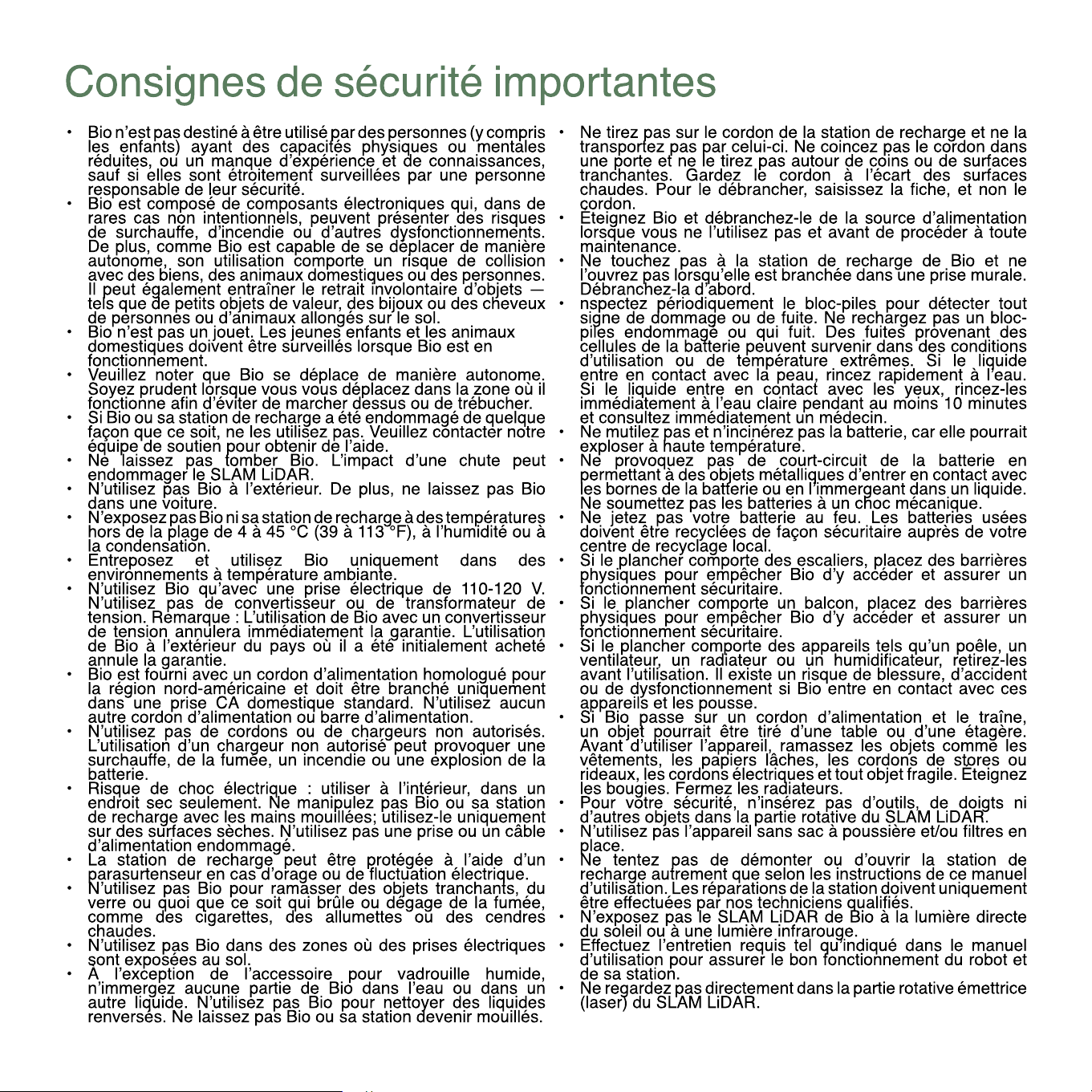 Consignes de sécurité importantes

• Bio n'est pas destiné à être utilisé par des personnes (y compris les enfants) ayant des capacités physiques ou mentales réduites, ou un manque d'expérience et de connaissances, sauf si elles sont étroitement surveillées par une personne responsable de leur sécurité.
• Bio est composé de composants électroniques qui, dans de rares cas non intentionnels, peuvent présenter des risques de surchauffe, d'incendie ou d'autres dysfonctionnements. De plus, comme Bio est capable de se déplacer de manière autonome, son utilisation comporte un risque de collision avec des biens, des animaux domestiques ou des personnes. Il peut également entraîner le retrait involontaire d'objets — tels que de petits objets de valeur, des bijoux ou des cheveux de personnes ou d'animaux allongés sur le sol.
• Bio n'est pas un jouet. Les jeunes enfants et les animaux domestiques doivent être surveillés lorsque Bio est en fonctionnement.
• Veuillez noter que Bio se déplace de manière autonome. Soyez prudent lorsque vous vous déplacez dans la zone où il fonctionne afin d'éviter de marcher dessus ou de trébucher.
• Si Bio ou sa station de recharge a été endommagé de quelque façon que ce soit, ne les utilisez pas. Veuillez contacter notre équipe de soutien pour obtenir de l'aide.
• Ne laissez pas tomber Bio. L'impact d'une chute peut endommager le SLAM LiDAR.
• N'utilisez pas Bio à l'extérieur. De plus, ne laissez pas Bio dans une voiture.
• N'exposez pas Bio ni sa station de recharge à des températures hors de la plage de 4 à 45 °C (39 à 113 °F), à l'humidité ou à la condensation.
• Entreposez et utilisez Bio uniquement dans des environnements à température ambiante.
• N'utilisez Bio qu'avec une prise électrique de 110-120 V. N'utilisez pas de convertisseur ou de transformateur de tension. Remarque : L'utilisation de Bio avec un convertisseur de tension annulera immédiatement la garantie. L'utilisation de Bio à l'extérieur du pays où il a été initialement acheté annule la garantie.
• Bio est fourni avec un cordon d'alimentation homologué pour la région nord-américaine et doit être branché uniquement dans une prise CA domestique standard. N'utilisez aucun autre cordon d'alimentation ou barre d'alimentation.
• N'utilisez pas de cordons ou de chargeurs non autorisés. L'utilisation d'un chargeur non autorisé peut provoquer une surchauffe, de la fumée, un incendie ou une explosion de la batterie.
• Risque de choc électrique : utiliser à l'intérieur, dans un endroit sec seulement. Ne manipulez pas Bio ou sa station de recharge avec les mains mouillées; utilisez-le uniquement sur des surfaces sèches. N'utilisez pas une prise ou un câble d'alimentation endommagé.
• La station de recharge peut être protégée à l'aide d'un parasurtenseur en cas d'orage ou de fluctuation électrique.
• N'utilisez pas Bio pour ramasser des objets tranchants, du verre ou quoi que ce soit qui brûle ou dégage de la fumée, comme des cigarettes, des allumettes ou des cendres chaudes.
• N'utilisez pas Bio dans des zones où des prises électriques sont exposées au sol.
• À l'exception de l'accessoire pour vadrouille humide, n'immergez aucune partie de Bio dans l'eau ou dans un autre liquide. N'utilisez pas Bio pour nettoyer des liquides renversés. Ne laissez pas Bio ou sa station devenir mouillés.
• Ne tirez pas sur le cordon de la station de recharge et ne la transportez pas par celui-ci. Ne coincez pas le cordon dans une porte et ne le tirez pas autour de coins ou de surfaces tranchantes. Gardez le cordon à l'écart des surfaces chaudes. Pour le débrancher, saisissez la fiche, et non le cordon.
• Éteignez Bio et débranchez-le de la source d'alimentation lorsque vous ne l'utilisez pas et avant de procéder à toute maintenance.
• Ne touchez pas à la station de recharge de Bio et ne l'ouvrez pas lorsqu'elle est branchée dans une prise murale. Débranchez-la d'abord.
• nspectez périodiquement le bloc-piles pour détecter tout signe de dommage ou de fuite. Ne rechargez pas un bloc-piles endommagé ou qui fuit. Des fuites provenant des cellules de la batterie peuvent survenir dans des conditions d'utilisation ou de température extrêmes. Si le liquide entre en contact avec la peau, rincez rapidement à l'eau. Si le liquide entre en contact avec les yeux, rincez-les immédiatement à l'eau claire pendant au moins 10 minutes et consultez immédiatement un médecin.
• Ne mutilez pas et n'incinérez pas la batterie, car elle pourrait exploser à haute température.
• Ne provoquez pas de court-circuit de la batterie en permettant à des objets métalliques d'entrer en contact avec les bornes de la batterie ou en l'immergeant dans un liquide. Ne soumettez pas les batteries à un choc mécanique.
• Ne jetez pas votre batterie au feu. Les batteries usées doivent être recyclées de façon sécuritaire auprès de votre centre de recyclage local.
• Si le plancher comporte des escaliers, placez des barrières physiques pour empêcher Bio d'y accéder et assurer un fonctionnement sécuritaire.
• Si le plancher comporte un balcon, placez des barrières physiques pour empêcher Bio d'y accéder et assurer un fonctionnement sécuritaire.
• Si le plancher comporte des appareils tels qu'un poêle, un ventilateur, un radiateur ou un humidificateur, retirez-les avant l'utilisation. Il existe un risque de blessure, d'accident ou de dysfonctionnement si Bio entre en contact avec ces appareils et les pousse.
• Si Bio passe sur un cordon d'alimentation et le traîne, un objet pourrait être tiré d'une table ou d'une étagère. Avant d'utiliser l'appareil, ramassez les objets comme les vêtements, les papiers lâches, les cordons de stores ou rideaux, les cordons électriques et tout objet fragile. Éteignez les bougies. Fermez les radiateurs.
• Pour votre sécurité, n'insérez pas d'outils, de doigts ni d'autres objets dans la partie rotative du SLAM LiDAR.
• N'utilisez pas l'appareil sans sac à poussière et/ou filtres en place.
• Ne tentez pas de démonter ou d'ouvrir la station de recharge autrement que selon les instructions de ce manuel d'utilisation. Les réparations de la station doivent uniquement être effectuées par nos techniciens qualifiés.
• N'exposez pas le SLAM LiDAR de Bio à la lumière directe du soleil ou à une lumière infrarouge.
• Effectuez l'entretien requis tel qu'indiqué dans le manuel d'utilisation pour assurer le bon fonctionnement du robot et de sa station.
• Ne regardez pas directement dans la partie rotative émettrice (laser) du SLAM LiDAR.